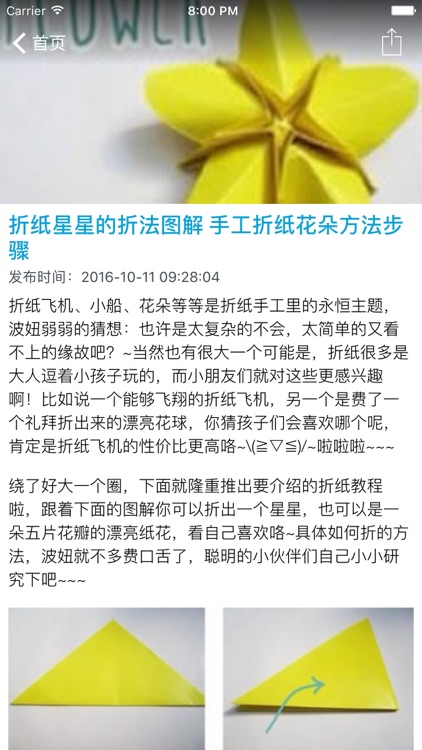 Carrier 8:00 PM

首页

FLOWER

折纸星星的折法图解 手工折纸花朵方法步骤

发布时间：2016-10-11 09:28:04

折纸飞机、小船、花朵等等是折纸手工里的永恒主题，波妞弱弱的猜想：也许是太复杂的不会，太简单的又看不上的缘故吧？~当然也有很大一个可能是，折纸很多是大人逗着小孩子玩的，而小朋友们就对这些更感兴趣啊！比如说一个能够飞翔的折纸飞机，另一个是费了一个礼拜折出来的漂亮花球，你猜孩子们会喜欢哪个呢，肯定是折纸飞机的性价比更高咯~\(≧▽≦)/~啦啦啦~~~

绕了好大一个圈，下面就隆重推出要介绍的折纸教程啦，跟着下面的图解你可以折出一个星星，也可以是一朵五片花瓣的漂亮纸花，看自己喜欢咯~具体如何折的方法，波妞就不多费口舌了，聪明的小伙伴们自己小小研究下吧~~~